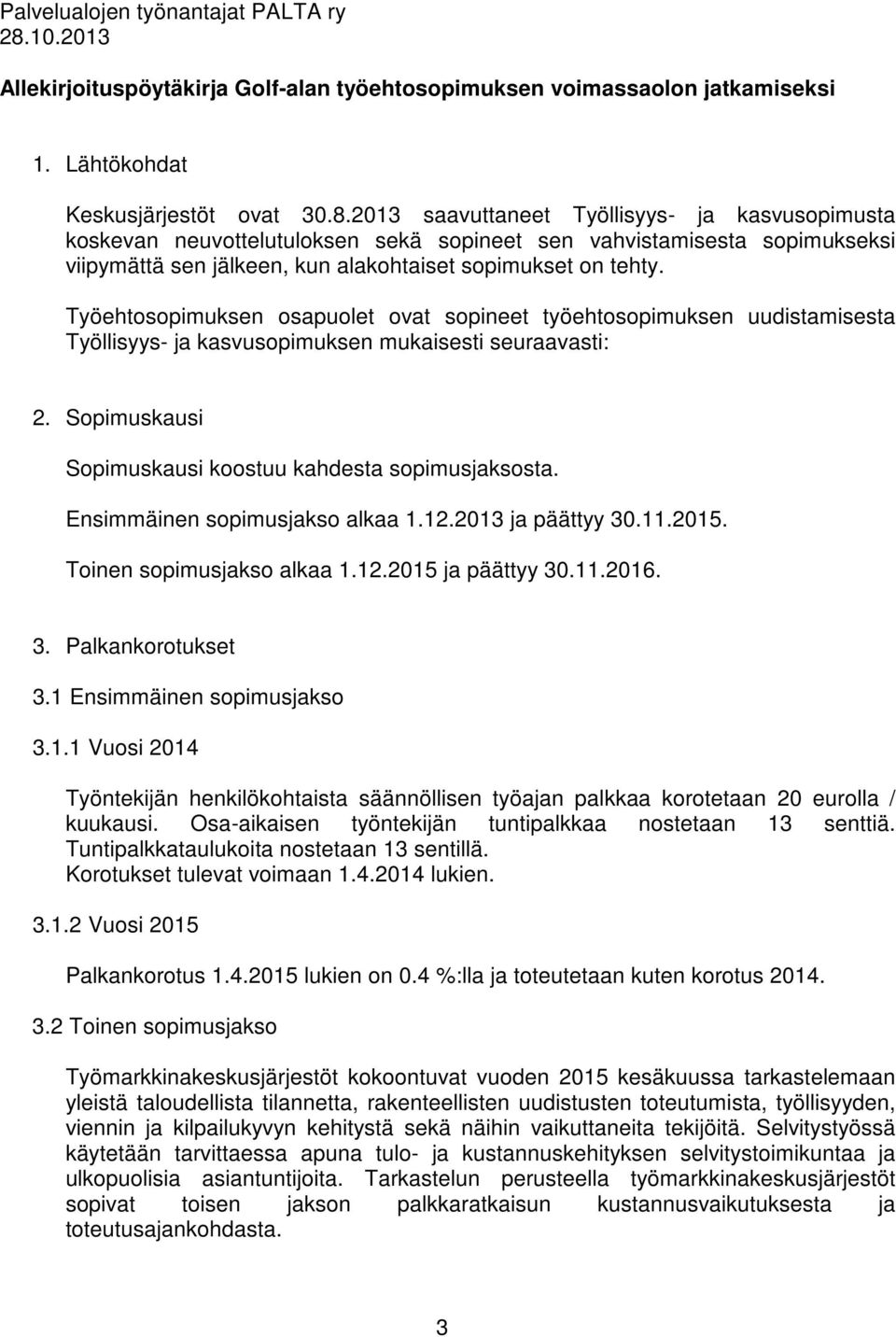 Palvelualojen työnantajat PALTA ry
28.10.2013

Allekirjoituspöytäkirja Golf-alan työehtosopimuksen voimassaolon jatkamiseksi

1. Lähtökohdat

Keskusjärjestöt ovat 30.8.2013 saavuttaneet Työllisyys- ja kasvusopimusta koskevan neuvottelutuloksen sekä sopineet sen vahvistamisesta sopimukseksi viipymättä sen jälkeen, kun alakohtaiset sopimukset on tehty.

Työehtosopimuksen osapuolet ovat sopineet työehtosopimuksen uudistamisesta Työllisyys- ja kasvusopimuksen mukaisesti seuraavasti:

2. Sopimuskausi

Sopimuskausi koostuu kahdesta sopimusjaksosta.

Ensimmäinen sopimusjakso alkaa 1.12.2013 ja päättyy 30.11.2015.

Toinen sopimusjakso alkaa 1.12.2015 ja päättyy 30.11.2016.

3. Palkankorotukset

3.1 Ensimmäinen sopimusjakso

3.1.1 Vuosi 2014

Työntekijän henkilökohtaista säännöllisen työajan palkkaa korotetaan 20 eurolla / kuukausi. Osa-aikaisen työntekijän tuntipalkkaa nostetaan 13 senttiä. Tuntipalkkataulukoita nostetaan 13 sentillä.
Korotukset tulevat voimaan 1.4.2014 lukien.

3.1.2 Vuosi 2015

Palkankorotus 1.4.2015 lukien on 0.4 %:lla ja toteutetaan kuten korotus 2014.

3.2 Toinen sopimusjakso

Työmarkkinakeskusjärjestöt kokoontuvat vuoden 2015 kesäkuussa tarkastelemaan yleistä taloudellista tilannetta, rakenteellisten uudistusten toteutumista, työllisyyden, viennin ja kilpailukyvyn kehitystä sekä näihin vaikuttaneita tekijöitä. Selvitystyössä käytetään tarvittaessa apuna tulo- ja kustannuskehityksen selvitystoimikuntaa ja ulkopuolisia asiantuntijoita. Tarkastelun perusteella työmarkkinakeskusjärjestöt sopivat toisen jakson palkkaratkaisun kustannusvaikutuksesta ja toteutusajankohdasta.

3